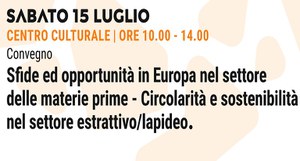 SABATO 15 LUGLIO
CENTRO CULTURALE | ORE 10.00 - 14.00
Convegno
Sfide ed opportunità in Europa nel settore delle materie prime - Circolarità e sostenibilità nel settore estrattivo/lapideo.